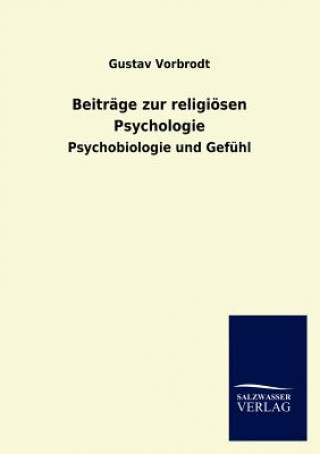 Gustav Vorbrodt

Beiträge zur religiösen Psychologie

Psychobiologie und Gefühl

SALZWASSER VERLAG